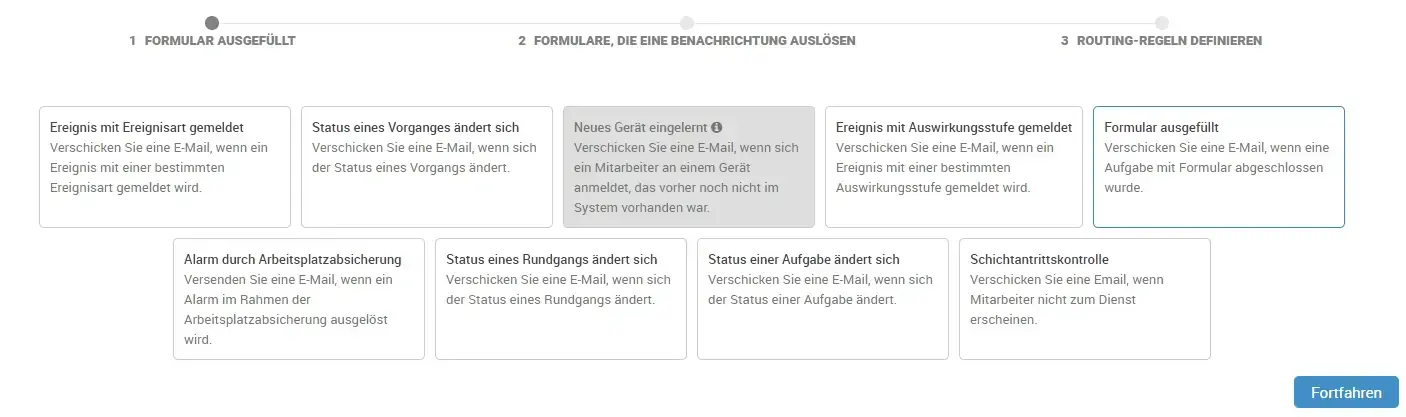 1 FORMULAR AUSGEFÜLLT

2 FORMULARE, DIE EINE BENACHRICHTUNG AUSLÖSEN

3 ROUTING-REGELN DEFINIEREN

Ereignis mit Ereignisart gemeldet
Verschicken Sie eine E-Mail, wenn ein Ereignis mit einer bestimmten Ereignisart gemeldet wird.

Status eines Vorganges ändert sich
Verschicken Sie eine E-Mail, wenn sich der Status eines Vorgangs ändert.

Neues Gerät eingelernt
Verschicken Sie eine E-Mail, wenn sich ein Mitarbeiter an einem Gerät anmeldet, das vorher noch nicht im System vorhanden war.

Ereignis mit Auswirkungsstufe gemeldet
Verschicken Sie eine E-Mail, wenn ein Ereignis mit einer bestimmten Auswirkungsstufe gemeldet wird.

Formular ausgefüllt
Verschicken Sie eine E-Mail, wenn eine Aufgabe mit Formular abgeschlossen wurde.

Alarm durch Arbeitsplatzabsicherung
Versenden Sie eine E-Mail, wenn ein Alarm im Rahmen der Arbeitsplatzabsicherung ausgelöst wird.

Status eines Rundgangs ändert sich
Verschicken Sie eine E-Mail, wenn sich der Status eines Rundgangs ändert.

Status einer Aufgabe ändert sich
Verschicken Sie eine E-Mail, wenn sich der Status einer Aufgabe ändert.

Schichtantrittskontrolle
Verschicken Sie eine Email, wenn Mitarbeiter nicht zum Dienst erscheinen.

Fortfahren